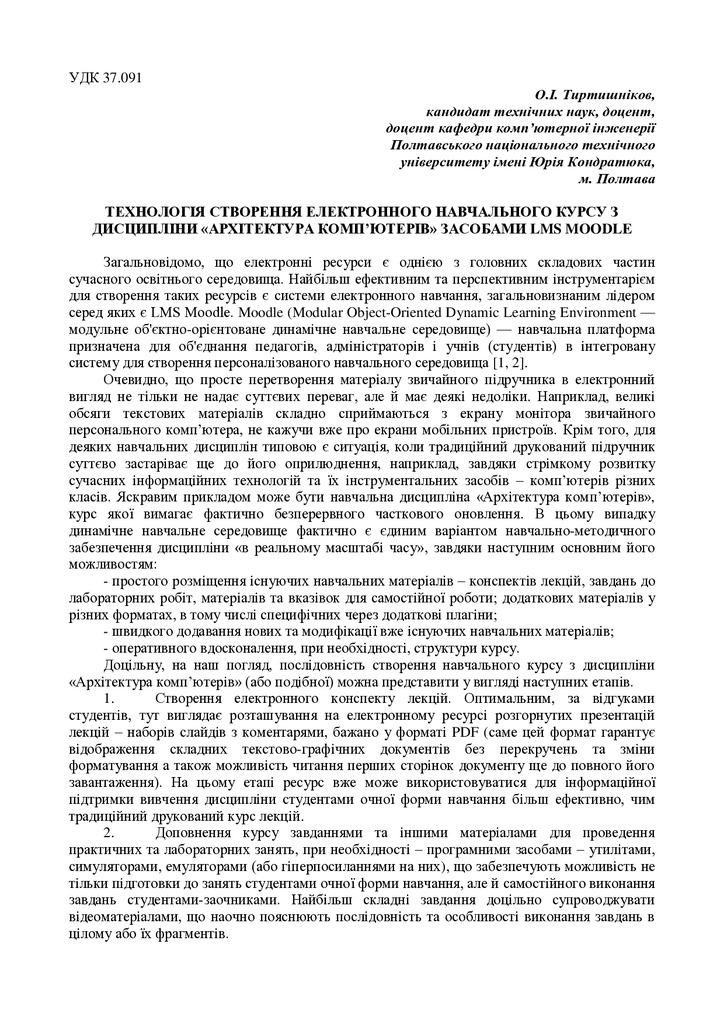 УДК 37.091

О.І. Тиртишніков,
кандидат технічних наук, доцент,
доцент кафедри комп'ютерної інженерії
Полтавського національного технічного
університету імені Юрія Кондратюка,
м. Полтава

ТЕХНОЛОГІЯ СТВОРЕННЯ ЕЛЕКТРОННОГО НАВЧАЛЬНОГО КУРСУ З ДИСЦИПЛІНИ «АРХІТЕКТУРА КОМП'ЮТЕРІВ» ЗАСОБАМИ LMS MOODLE

Загальновідомо, що електронні ресурси є однією з головних складових частин сучасного освітнього середовища. Найбільш ефективним та перспективним інструментарієм для створення таких ресурсів є системи електронного навчання, загальновизнаним лідером серед яких є LMS Moodle. Moodle (Modular Object-Oriented Dynamic Learning Environment — модульне об'єктно-орієнтоване динамічне навчальне середовище) — навчальна платформа призначена для об'єднання педагогів, адміністраторів і учнів (студентів) в інтегровану систему для створення персоналізованого навчального середовища [1, 2].

Очевидно, що просте перетворення матеріалу звичайного підручника в електронний вигляд не тільки не надає суттєвих переваг, але й має деякі недоліки. Наприклад, великі обсяги текстових матеріалів складно сприймаються з екрану монітора звичайного персонального комп'ютера, не кажучи вже про екрани мобільних пристроїв. Крім того, для деяких навчальних дисциплін типовою є ситуація, коли традиційний друкований підручник суттєво застаріває ще до його оприлюднення, наприклад, завдяки стрімкому розвитку сучасних інформаційних технологій та їх інструментальних засобів – комп'ютерів різних класів. Яскравим прикладом може бути навчальна дисципліна «Архітектура комп'ютерів», курс якої вимагає фактично безперервного часткового оновлення. В цьому випадку динамічне навчальне середовище фактично є єдиним варіантом навчально-методичного забезпечення дисципліни «в реальному масштабі часу», завдяки наступним основним його можливостям:

- простого розміщення існуючих навчальних матеріалів – конспектів лекцій, завдань до лабораторних робіт, матеріалів та вказівок для самостійної роботи; додаткових матеріалів у різних форматах, в тому числі специфічних через додаткові плагіни;
- швидкого додавання нових та модифікації вже існуючих навчальних матеріалів;
- оперативного вдосконалення, при необхідності, структури курсу.

Доцільну, на наш погляд, послідовність створення навчального курсу з дисципліни «Архітектура комп'ютерів» (або подібної) можна представити у вигляді наступних етапів.

1. Створення електронного конспекту лекцій. Оптимальним, за відгуками студентів, тут виглядає розташування на електронному ресурсі розгорнутих презентацій лекцій – наборів слайдів з коментарями, бажано у форматі PDF (саме цей формат гарантує відображення складних текстово-графічних документів без перекручень та зміни форматування а також можливість читання перших сторінок документу ще до повного його завантаження). На цьому етапі ресурс вже може використовуватися для інформаційної підтримки вивчення дисципліни студентами очної форми навчання більш ефективно, чим традиційний друкований курс лекцій.

2. Доповнення курсу завданнями та іншими матеріалами для проведення практичних та лабораторних занять, при необхідності – програмними засобами – утилітами, симуляторами, емуляторами (або гіперпосиланнями на них), що забезпечують можливість не тільки підготовки до занять студентами очної форми навчання, але й самостійного виконання завдань студентами-заочниками. Найбільш складні завдання доцільно супроводжувати відеоматеріалами, що наочно пояснюють послідовність та особливості виконання завдань в цілому або їх фрагментів.